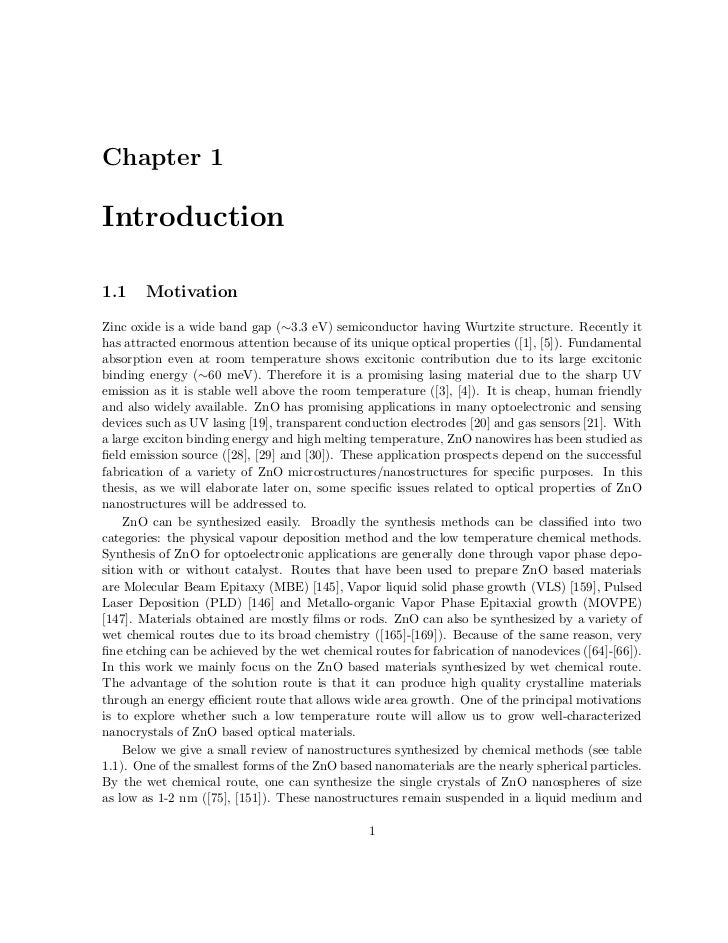 Chapter 1

Introduction

1.1 Motivation

Zinc oxide is a wide band gap ($\sim$3.3 eV) semiconductor having Wurtzite structure. Recently it has attracted enormous attention because of its unique optical properties ([1], [5]). Fundamental absorption even at room temperature shows excitonic contribution due to its large excitonic binding energy ($\sim$60 meV). Therefore it is a promising lasing material due to the sharp UV emission as it is stable well above the room temperature ([3], [4]). It is cheap, human friendly and also widely available. ZnO has promising applications in many optoelectronic and sensing devices such as UV lasing [19], transparent conduction electrodes [20] and gas sensors [21]. With a large exciton binding energy and high melting temperature, ZnO nanowires has been studied as field emission source ([28], [29] and [30]). These application prospects depend on the successful fabrication of a variety of ZnO microstructures/nanostructures for specific purposes. In this thesis, as we will elaborate later on, some specific issues related to optical properties of ZnO nanostructures will be addressed to.

ZnO can be synthesized easily. Broadly the synthesis methods can be classified into two categories: the physical vapour deposition method and the low temperature chemical methods. Synthesis of ZnO for optoelectronic applications are generally done through vapor phase deposition with or without catalyst. Routes that have been used to prepare ZnO based materials are Molecular Beam Epitaxy (MBE) [145], Vapor liquid solid phase growth (VLS) [159], Pulsed Laser Deposition (PLD) [146] and Metallo-organic Vapor Phase Epitaxial growth (MOVPE) [147]. Materials obtained are mostly films or rods. ZnO can also be synthesized by a variety of wet chemical routes due to its broad chemistry ([165]-[169]). Because of the same reason, very fine etching can be achieved by the wet chemical routes for fabrication of nanodevices ([64]-[66]). In this work we mainly focus on the ZnO based materials synthesized by wet chemical route. The advantage of the solution route is that it can produce high quality crystalline materials through an energy efficient route that allows wide area growth. One of the principal motivations is to explore whether such a low temperature route will allow us to grow well-characterized nanocrystals of ZnO based optical materials.

Below we give a small review of nanostructures synthesized by chemical methods (see table 1.1). One of the smallest forms of the ZnO based nanomaterials are the nearly spherical particles. By the wet chemical route, one can synthesize the single crystals of ZnO nanospheres of size as low as 1-2 nm ([75], [151]). These nanostructures remain suspended in a liquid medium and

1